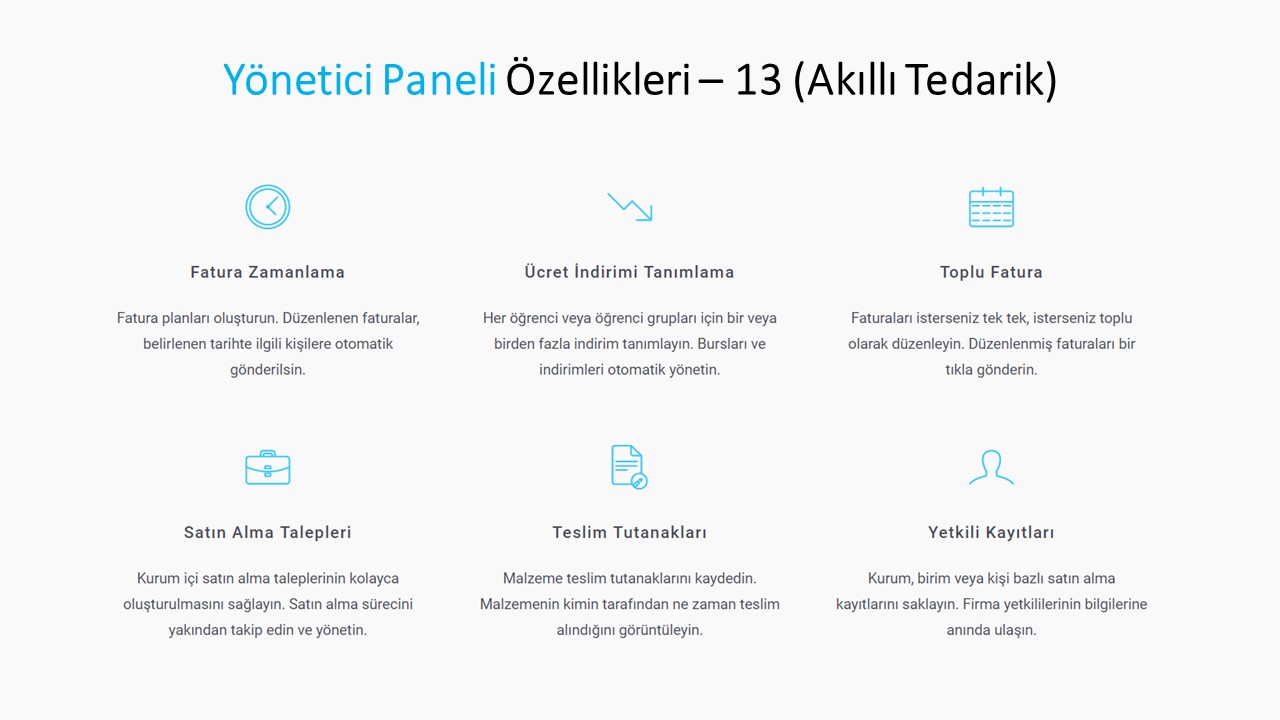 Yönetici Paneli Özellikleri – 13 (Akıllı Tedarik)

Fatura Zamanlama

Fatura planları oluşturun. Düzenlenen faturalar, belirlenen tarihte ilgili kişilere otomatik gönderilsin.

Ücret İndirimi Tanımlama

Her öğrenci veya öğrenci grupları için bir veya birden fazla indirim tanımlayın. Bursları ve indirimleri otomatik yönetin.

Toplu Fatura

Faturaları isterseniz tek tek, isterseniz toplu olarak düzenleyin. Düzenlenmiş faturaları bir tıkla gönderin.

Satın Alma Talepleri

Kurum içi satın alma taleplerinin kolayca oluşturulmasını sağlayın. Satın alma sürecini yakından takip edin ve yönetin.

Teslim Tutanakları

Malzeme teslim tutanaklarını kaydedin. Malzemenin kimin tarafından ne zaman teslim alındığını görüntüleyin.

Yetkili Kayıtları

Kurum, birim veya kişi bazlı satın alma kayıtlarını saklayın. Firma yetkililerinin bilgilerine anında ulaşın.